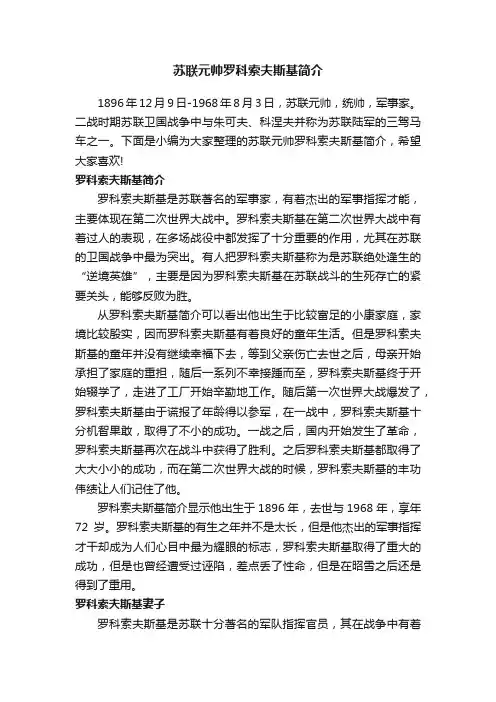 苏联元帅罗科索夫斯基简介

1896年12月9日-1968年8月3日，苏联元帅，统帅，军事家。二战时期苏联卫国战争中与朱可夫、科涅夫并称为苏联陆军的三驾马车之一。下面是小编为大家整理的苏联元帅罗科索夫斯基简介，希望大家喜欢!

罗科索夫斯基简介

罗科索夫斯基是苏联著名的军事家，有着杰出的军事指挥才能，主要体现在第二次世界大战中。罗科索夫斯基在第二次世界大战中有着过人的表现，在多场战役中都发挥了十分重要的作用，尤其在苏联的卫国战争中最为突出。有人把罗科索夫斯基称为是苏联绝处逢生的“逆境英雄”，主要是因为罗科索夫斯基在苏联战斗的生死存亡的紧要关头，能够反败为胜。

从罗科索夫斯基简介可以看出他出生于比较富足的小康家庭，家境比较殷实，因而罗科索夫斯基有着良好的童年生活。但是罗科索夫斯基的童年并没有继续幸福下去，等到父亲伤亡去世之后，母亲开始承担了家庭的重担，随后一系列不幸接踵而至，罗科索夫斯基终于开始辍学了，走进了工厂开始辛勤地工作。随后第一次世界大战爆发了，罗科索夫斯基由于谎报了年龄得以参军，在一战中，罗科索夫斯基十分机智果敢，取得了不小的成功。一战之后，国内开始发生了革命，罗科索夫斯基再次在战斗中获得了胜利。之后罗科索夫斯基都取得了大大小小的成功，而在第二次世界大战的时候，罗科索夫斯基的丰功伟绩让人们记住了他。

罗科索夫斯基简介显示他出生于1896年，去世与1968年，享年72岁。罗科索夫斯基的有生之年并不是太长，但是他杰出的军事指挥才干却成为人们心目中最为耀眼的标志，罗科索夫斯基取得了重大的成功，但是也曾经遭受过诬陷，差点丢了性命，但是在昭雪之后还是得到了重用。

罗科索夫斯基妻子

罗科索夫斯基是苏联十分著名的军队指挥官员，其在战争中有着